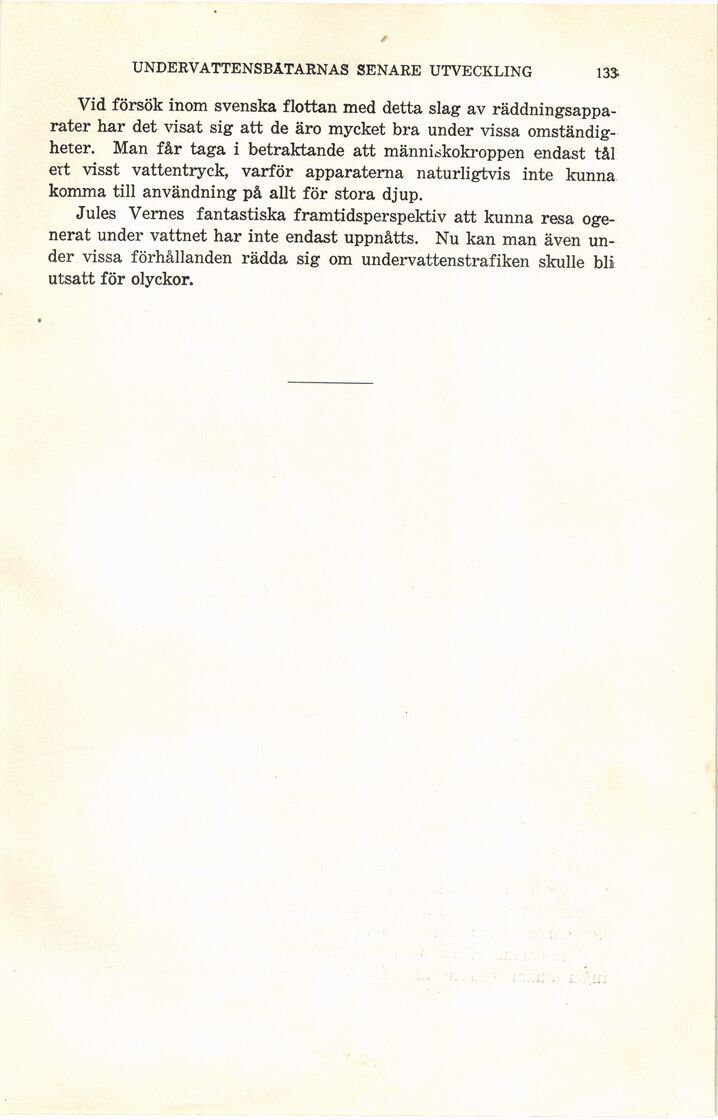 UNDERVATTENSBÅTARNAS SENARE UTVECKLING 133

Vid försök inom svenska flottan med detta slag av räddningsapparater har det visat sig att de äro mycket bra under vissa omständigheter. Man får taga i betraktande att människokroppen endast tål ett visst vattentryck, varför apparaterna naturligtvis inte kunna komma till användning på allt för stora djup.

Jules Vernes fantastiska framtidsperspektiv att kunna resa ogenerat under vattnet har inte endast uppnåtts. Nu kan man även under vissa förhållanden rädda sig om undervattenstrafiken skulle bli utsatt för olyckor.